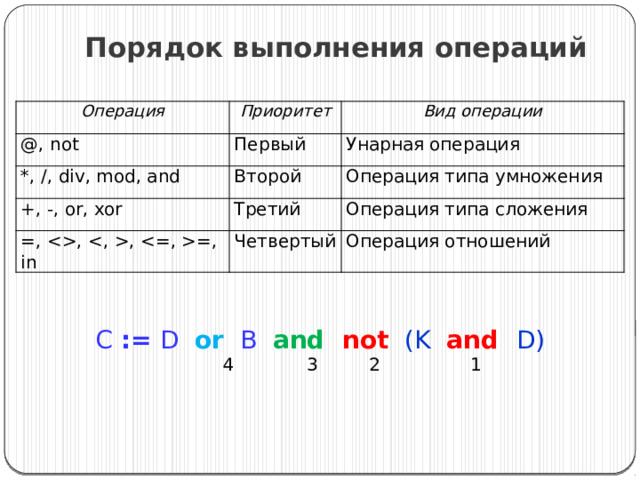 Порядок выполнения операций

| Операция | Приоритет | Вид операции |
|---|---|---|
| @, not | Первый | Унарная операция |
| *, /, div, mod, and | Второй | Операция типа умножения |
| +, -, or, xor | Третий | Операция типа сложения |
| =, <>, <, >, <=, >=, in | Четвертый | Операция отношений |

C := D or B and not (K and D)
4 3 2 1